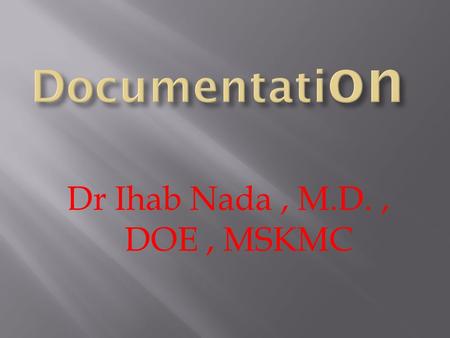 Documentation

Dr Ihab Nada , M.D. , DOE , MSKMC